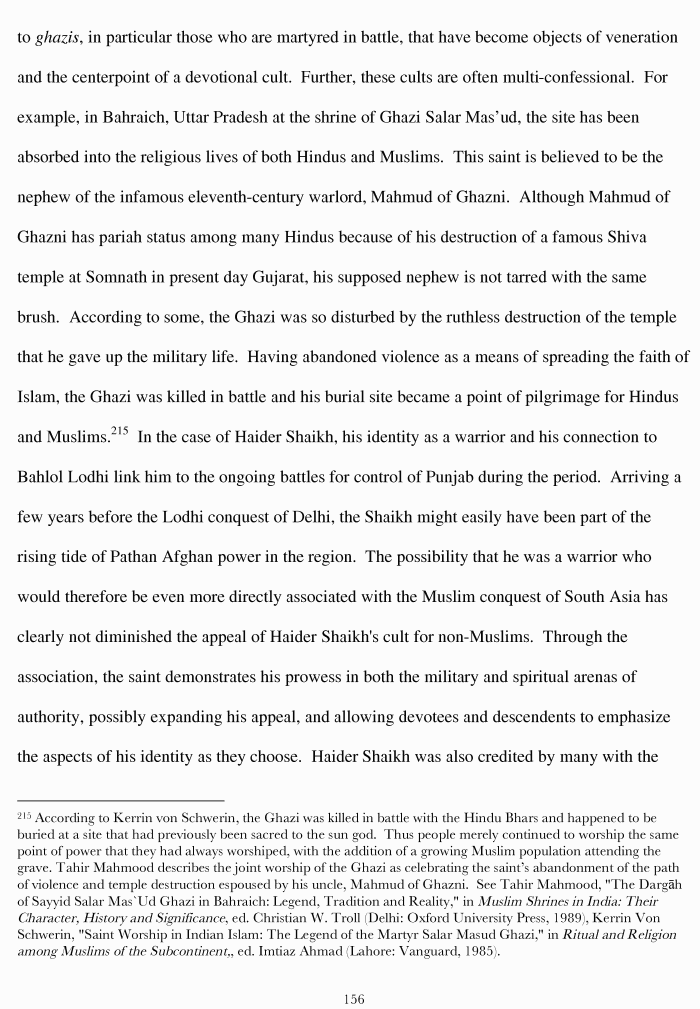 to ghazis, in particular those who are martyred in battle, that have become objects of veneration and the centerpoint of a devotional cult. Further, these cults are often multi-confessional. For example, in Bahraich, Uttar Pradesh at the shrine of Ghazi Salar Mas'ud, the site has been absorbed into the religious lives of both Hindus and Muslims. This saint is believed to be the nephew of the infamous eleventh-century warlord, Mahmud of Ghazni. Although Mahmud of Ghazni has pariah status among many Hindus because of his destruction of a famous Shiva temple at Somnath in present day Gujarat, his supposed nephew is not tarred with the same brush. According to some, the Ghazi was so disturbed by the ruthless destruction of the temple that he gave up the military life. Having abandoned violence as a means of spreading the faith of Islam, the Ghazi was killed in battle and his burial site became a point of pilgrimage for Hindus and Muslims.$^{215}$ In the case of Haider Shaikh, his identity as a warrior and his connection to Bahlol Lodhi link him to the ongoing battles for control of Punjab during the period. Arriving a few years before the Lodhi conquest of Delhi, the Shaikh might easily have been part of the rising tide of Pathan Afghan power in the region. The possibility that he was a warrior who would therefore be even more directly associated with the Muslim conquest of South Asia has clearly not diminished the appeal of Haider Shaikh's cult for non-Muslims. Through the association, the saint demonstrates his prowess in both the military and spiritual arenas of authority, possibly expanding his appeal, and allowing devotees and descendents to emphasize the aspects of his identity as they choose. Haider Shaikh was also credited by many with the

$^{215}$ According to Kerrin von Schwerin, the Ghazi was killed in battle with the Hindu Bhars and happened to be buried at a site that had previously been sacred to the sun god. Thus people merely continued to worship the same point of power that they had always worshiped, with the addition of a growing Muslim population attending the grave. Tahir Mahmood describes the joint worship of the Ghazi as celebrating the saint's abandonment of the path of violence and temple destruction espoused by his uncle, Mahmud of Ghazni. See Tahir Mahmood, "The Dargāh of Sayyid Salar Mas`Ud Ghazi in Bahraich: Legend, Tradition and Reality," in Muslim Shrines in India: Their Character, History and Significance, ed. Christian W. Troll (Delhi: Oxford University Press, 1989), Kerrin Von Schwerin, "Saint Worship in Indian Islam: The Legend of the Martyr Salar Masud Ghazi," in Ritual and Religion among Muslims of the Subcontinent,, ed. Imtiaz Ahmad (Lahore: Vanguard, 1985).

156